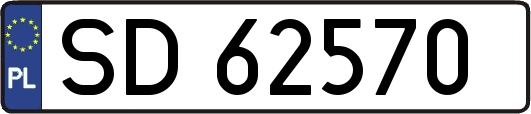 PL
SD 62570